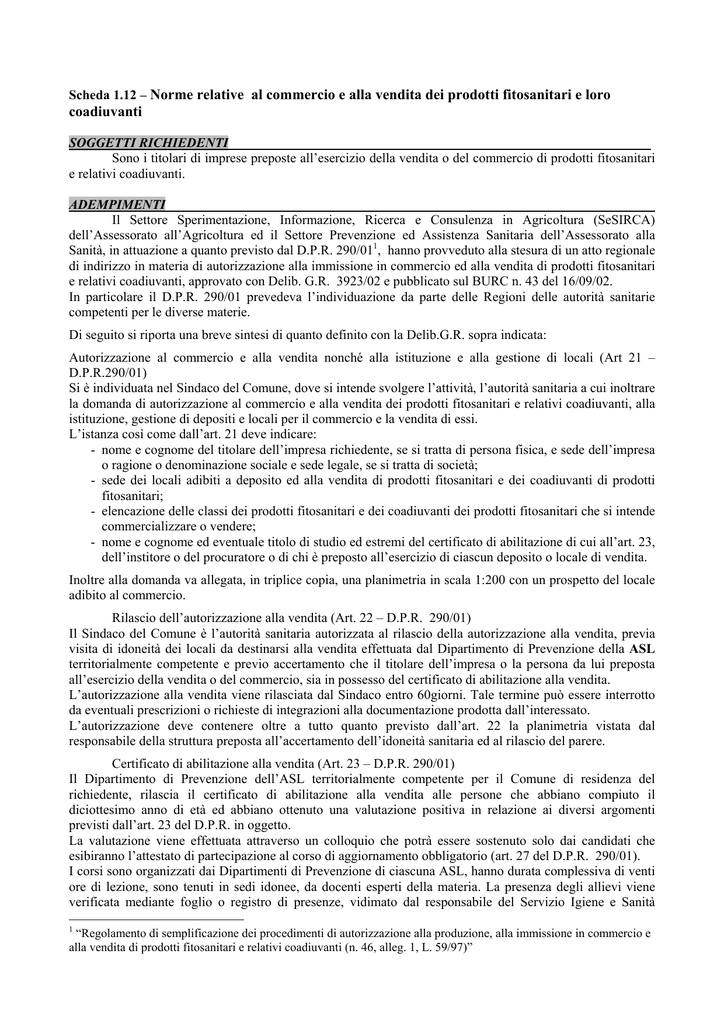 Scheda 1.12 – Norme relative al commercio e alla vendita dei prodotti fitosanitari e loro coadiuvanti

SOGGETTI RICHIEDENTI

Sono i titolari di imprese preposte all'esercizio della vendita o del commercio di prodotti fitosanitari e relativi coadiuvanti.

ADEMPIMENTI

Il Settore Sperimentazione, Informazione, Ricerca e Consulenza in Agricoltura (SeSIRCA) dell'Assessorato all'Agricoltura ed il Settore Prevenzione ed Assistenza Sanitaria dell'Assessorato alla Sanità, in attuazione a quanto previsto dal D.P.R. 290/01$^1$, hanno provveduto alla stesura di un atto regionale di indirizzo in materia di autorizzazione alla immissione in commercio ed alla vendita di prodotti fitosanitari e relativi coadiuvanti, approvato con Delib. G.R. 3923/02 e pubblicato sul BURC n. 43 del 16/09/02.
In particolare il D.P.R. 290/01 prevedeva l'individuazione da parte delle Regioni delle autorità sanitarie competenti per le diverse materie.

Di seguito si riporta una breve sintesi di quanto definito con la Delib.G.R. sopra indicata:

Autorizzazione al commercio e alla vendita nonché alla istituzione e alla gestione di locali (Art 21 – D.P.R.290/01)
Si è individuata nel Sindaco del Comune, dove si intende svolgere l'attività, l'autorità sanitaria a cui inoltrare la domanda di autorizzazione al commercio e alla vendita dei prodotti fitosanitari e relativi coadiuvanti, alla istituzione, gestione di depositi e locali per il commercio e la vendita di essi.
L'istanza così come dall'art. 21 deve indicare:
- nome e cognome del titolare dell'impresa richiedente, se si tratta di persona fisica, e sede dell'impresa o ragione o denominazione sociale e sede legale, se si tratta di società;
- sede dei locali adibiti a deposito ed alla vendita di prodotti fitosanitari e dei coadiuvanti di prodotti fitosanitari;
- elencazione delle classi dei prodotti fitosanitari e dei coadiuvanti dei prodotti fitosanitari che si intende commercializzare o vendere;
- nome e cognome ed eventuale titolo di studio ed estremi del certificato di abilitazione di cui all'art. 23, dell'institore o del procuratore o di chi è preposto all'esercizio di ciascun deposito o locale di vendita.

Inoltre alla domanda va allegata, in triplice copia, una planimetria in scala 1:200 con un prospetto del locale adibito al commercio.

Rilascio dell'autorizzazione alla vendita (Art. 22 – D.P.R. 290/01)
Il Sindaco del Comune è l'autorità sanitaria autorizzata al rilascio della autorizzazione alla vendita, previa visita di idoneità dei locali da destinarsi alla vendita effettuata dal Dipartimento di Prevenzione della ASL territorialmente competente e previo accertamento che il titolare dell'impresa o la persona da lui preposta all'esercizio della vendita o del commercio, sia in possesso del certificato di abilitazione alla vendita.
L'autorizzazione alla vendita viene rilasciata dal Sindaco entro 60giorni. Tale termine può essere interrotto da eventuali prescrizioni o richieste di integrazioni alla documentazione prodotta dall'interessato.
L'autorizzazione deve contenere oltre a tutto quanto previsto dall'art. 22 la planimetria vistata dal responsabile della struttura preposta all'accertamento dell'idoneità sanitaria ed al rilascio del parere.

Certificato di abilitazione alla vendita (Art. 23 – D.P.R. 290/01)
Il Dipartimento di Prevenzione dell'ASL territorialmente competente per il Comune di residenza del richiedente, rilascia il certificato di abilitazione alla vendita alle persone che abbiano compiuto il diciottesimo anno di età ed abbiano ottenuto una valutazione positiva in relazione ai diversi argomenti previsti dall'art. 23 del D.P.R. in oggetto.
La valutazione viene effettuata attraverso un colloquio che potrà essere sostenuto solo dai candidati che esibiranno l'attestato di partecipazione al corso di aggiornamento obbligatorio (art. 27 del D.P.R. 290/01).
I corsi sono organizzati dai Dipartimenti di Prevenzione di ciascuna ASL, hanno durata complessiva di venti ore di lezione, sono tenuti in sedi idonee, da docenti esperti della materia. La presenza degli allievi viene verificata mediante foglio o registro di presenze, vidimato dal responsabile del Servizio Igiene e Sanità

$^1$ "Regolamento di semplificazione dei procedimenti di autorizzazione alla produzione, alla immissione in commercio e alla vendita di prodotti fitosanitari e relativi coadiuvanti (n. 46, alleg. 1, L. 59/97)"